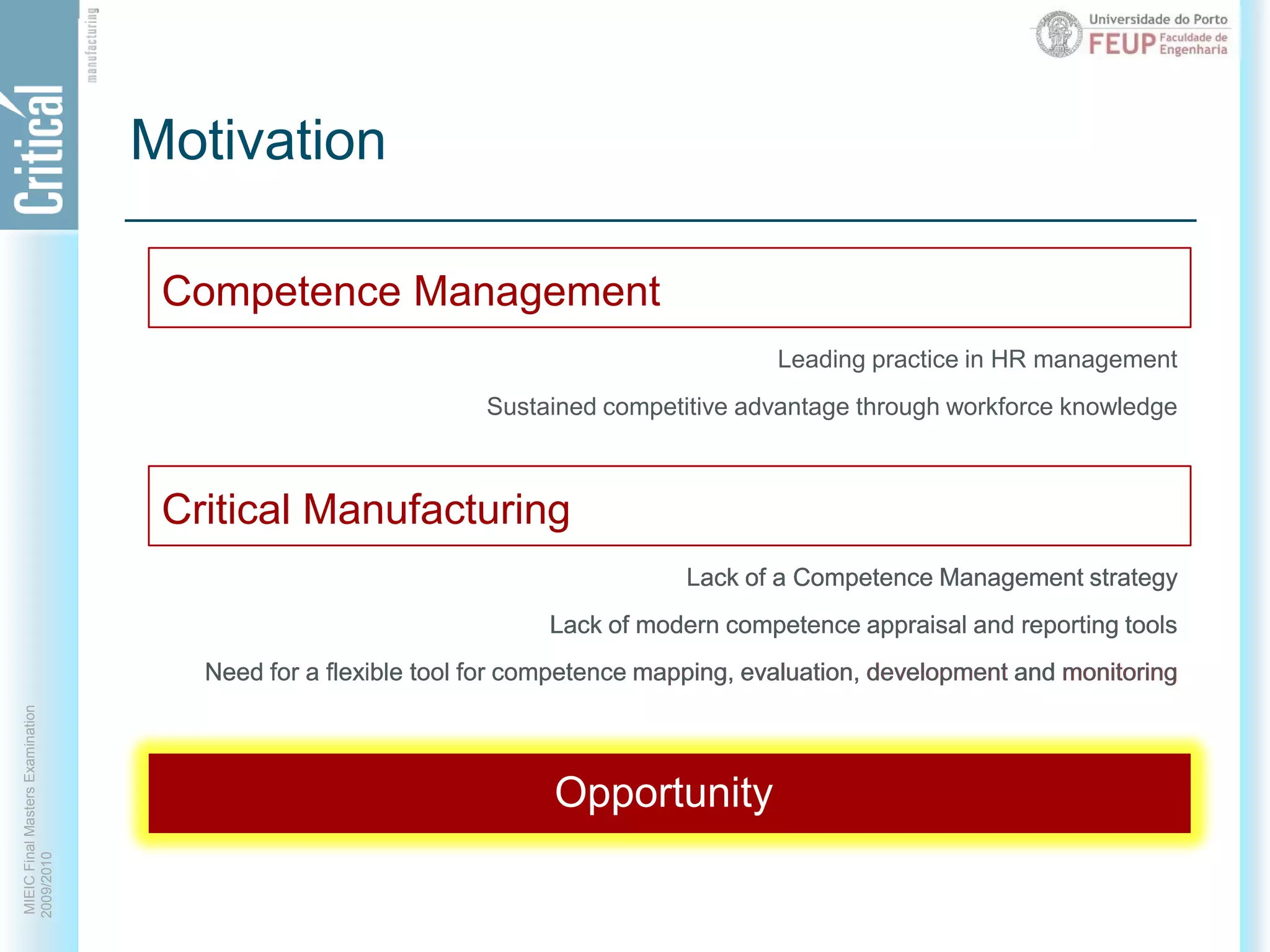 Critical manufacturing

Universidade do Porto
FEUP Faculdade de Engenharia

Motivation

Competence Management

Leading practice in HR management

Sustained competitive advantage through workforce knowledge

Critical Manufacturing

Lack of a Competence Management strategy

Lack of modern competence appraisal and reporting tools

Need for a flexible tool for competence mapping, evaluation, development and monitoring

Opportunity

MIEIC Final Masters Examination
2009/2010